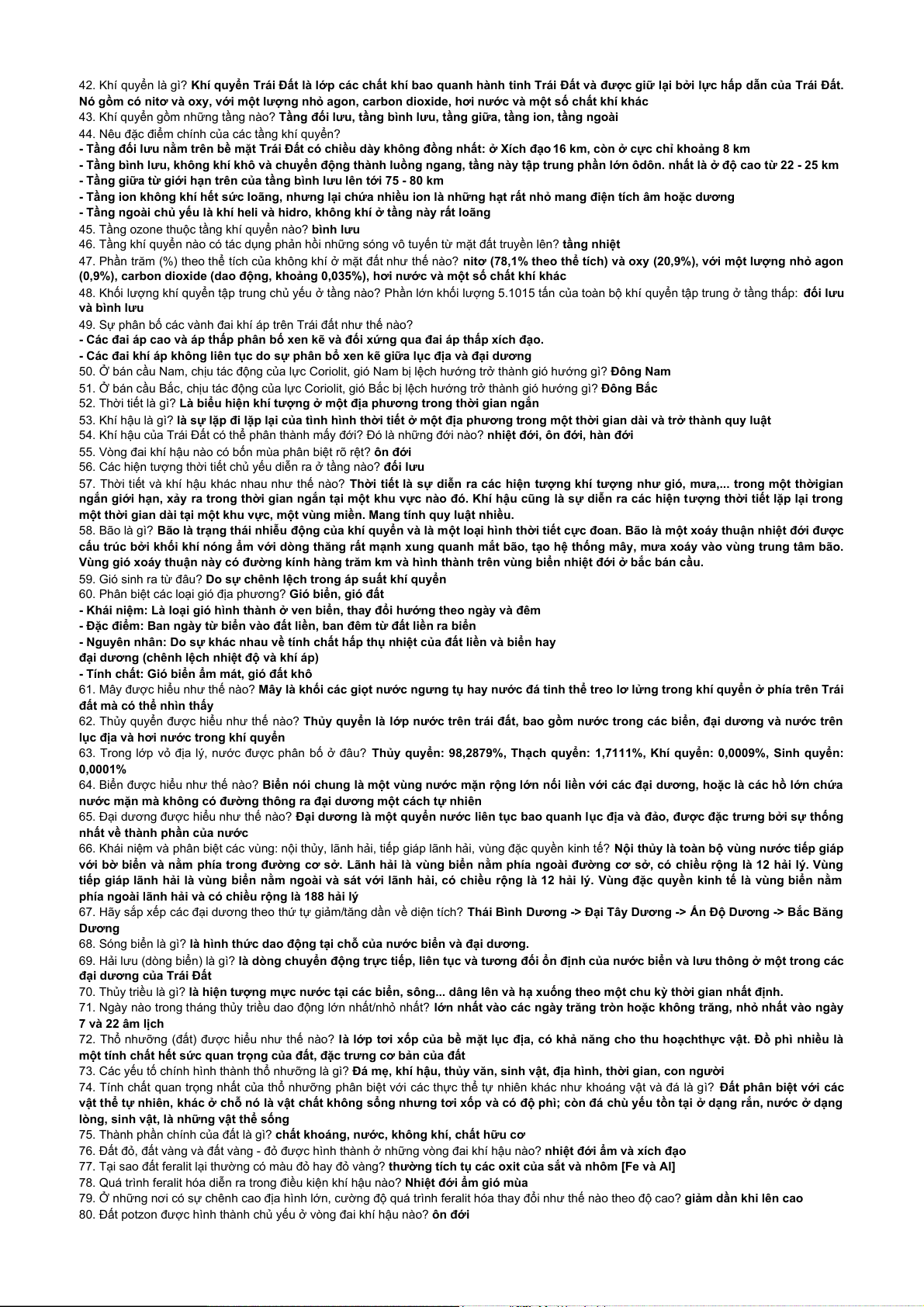 42. Khí quyển là gì? Khí quyển Trái Đất là lớp các chất khí bao quanh hành tinh Trái Đất và được giữ lại bởi lực hấp dẫn của Trái Đất. Nó gồm có nitơ và oxy, với một lượng nhỏ agon, carbon dioxide, hơi nước và một số chất khí khác
43. Khí quyển gồm những tầng nào? Tầng đối lưu, tầng bình lưu, tầng giữa, tầng ion, tầng ngoài
44. Nêu đặc điểm chính của các tầng khí quyển?
- Tầng đối lưu nằm trên bề mặt Trái Đất có chiều dày không đồng nhất: ở Xích đạo 16 km, còn ở cực chỉ khoảng 8 km
- Tầng bình lưu, không khí khô và chuyển động thành luồng ngang, tầng này tập trung phần lớn ôdôn. nhất là ở độ cao từ 22 - 25 km
- Tầng giữa từ giới hạn trên của tầng bình lưu lên tới 75 - 80 km
- Tầng ion không khí hết sức loãng, nhưng lại chứa nhiều ion là những hạt rất nhỏ mang điện tích âm hoặc dương
- Tầng ngoài chủ yếu là khí heli và hidro, không khí ở tầng này rất loãng
45. Tầng ozone thuộc tầng khí quyển nào? bình lưu
46. Tầng khí quyển nào có tác dụng phản hồi những sóng vô tuyến từ mặt đất truyền lên? tầng nhiệt
47. Phần trăm (%) theo thể tích của không khí ở mặt đất như thế nào? nitơ (78,1% theo thể tích) và oxy (20,9%), với một lượng nhỏ agon (0,9%), carbon dioxide (dao động, khoảng 0,035%), hơi nước và một số chất khí khác
48. Khối lượng khí quyển tập trung chủ yếu ở tầng nào? Phần lớn khối lượng 5.1015 tấn của toàn bộ khí quyển tập trung ở tầng thấp: đối lưu và bình lưu
49. Sự phân bố các vành đai khí áp trên Trái đất như thế nào?
- Các đai áp cao và áp thấp phân bố xen kẽ và đối xứng qua đai áp thấp xích đạo.
- Các đai khí áp không liên tục do sự phân bố xen kẽ giữa lục địa và đại dương
50. Ở bán cầu Nam, chịu tác động của lực Coriolit, gió Nam bị lệch hướng trở thành gió hướng gì? Đông Nam
51. Ở bán cầu Bắc, chịu tác động của lực Coriolit, gió Bắc bị lệch hướng trở thành gió hướng gì? Đông Bắc
52. Thời tiết là gì? Là biểu hiện khí tượng ở một địa phương trong thời gian ngắn
53. Khí hậu là gì? là sự lặp đi lặp lại của tình hình thời tiết ở một địa phương trong một thời gian dài và trở thành quy luật
54. Khí hậu của Trái Đất có thể phân thành mấy đới? Đó là những đới nào? nhiệt đới, ôn đới, hàn đới
55. Vòng đai khí hậu nào có bốn mùa phân biệt rõ rệt? ôn đới
56. Các hiện tượng thời tiết chủ yếu diễn ra ở tầng nào? đối lưu
57. Thời tiết và khí hậu khác nhau như thế nào? Thời tiết là sự diễn ra các hiện tượng khí tượng như gió, mưa,... trong một thờigian ngắn giới hạn, xảy ra trong thời gian ngắn tại một khu vực nào đó. Khí hậu cũng là sự diễn ra các hiện tượng thời tiết lặp lại trong một thời gian dài tại một khu vực, một vùng miền. Mang tính quy luật nhiều.
58. Bão là gì? Bão là trạng thái nhiễu động của khí quyển và là một loại hình thời tiết cực đoan. Bão là một xoáy thuận nhiệt đới được cấu trúc bởi khối khí nóng ẩm với dòng thăng rất mạnh xung quanh mắt bão, tạo hệ thống mây, mưa xoáy vào vùng trung tâm bão. Vùng gió xoáy thuận này có đường kính hàng trăm km và hình thành trên vùng biển nhiệt đới ở bắc bán cầu.
59. Gió sinh ra từ đâu? Do sự chênh lệch trong áp suất khí quyển
60. Phân biệt các loại gió địa phương? Gió biển, gió đất
- Khái niệm: Là loại gió hình thành ở ven biển, thay đổi hướng theo ngày và đêm
- Đặc điểm: Ban ngày từ biển vào đất liền, ban đêm từ đất liền ra biển
- Nguyên nhân: Do sự khác nhau về tính chất hấp thụ nhiệt của đất liền và biển hay đại dương (chênh lệch nhiệt độ và khí áp)
- Tính chất: Gió biển ẩm mát, gió đất khô
61. Mây được hiểu như thế nào? Mây là khối các giọt nước ngưng tụ hay nước đá tinh thể treo lơ lửng trong khí quyển ở phía trên Trái đất mà có thể nhìn thấy
62. Thủy quyển được hiểu như thế nào? Thủy quyển là lớp nước trên trái đất, bao gồm nước trong các biển, đại dương và nước trên lục địa và hơi nước trong khí quyển
63. Trong lớp vỏ địa lý, nước được phân bố ở đâu? Thủy quyển: 98,2879%, Thạch quyển: 1,7111%, Khí quyển: 0,0009%, Sinh quyển: 0,0001%
64. Biển được hiểu như thế nào? Biển nói chung là một vùng nước mặn rộng lớn nối liền với các đại dương, hoặc là các hồ lớn chứa nước mặn mà không có đường thông ra đại dương một cách tự nhiên
65. Đại dương được hiểu như thế nào? Đại dương là một quyển nước liên tục bao quanh lục địa và đảo, được đặc trưng bởi sự thống nhất về thành phần của nước
66. Khái niệm và phân biệt các vùng: nội thủy, lãnh hải, tiếp giáp lãnh hải, vùng đặc quyền kinh tế? Nội thủy là toàn bộ vùng nước tiếp giáp với bờ biển và nằm phía trong đường cơ sở. Lãnh hải là vùng biển nằm phía ngoài đường cơ sở, có chiều rộng là 12 hải lý. Vùng tiếp giáp lãnh hải là vùng biển nằm ngoài và sát với lãnh hải, có chiều rộng là 12 hải lý. Vùng đặc quyền kinh tế là vùng biển nằm phía ngoài lãnh hải và có chiều rộng là 188 hải lý
67. Hãy sắp xếp các đại dương theo thứ tự giảm/tăng dần về diện tích? Thái Bình Dương -> Đại Tây Dương -> Ấn Độ Dương -> Bắc Băng Dương
68. Sóng biển là gì? là hình thức dao động tại chỗ của nước biển và đại dương.
69. Hải lưu (dòng biển) là gì? là dòng chuyển động trực tiếp, liên tục và tương đối ổn định của nước biển và lưu thông ở một trong các đại dương của Trái Đất
70. Thủy triều là gì? là hiện tượng mực nước tại các biển, sông... dâng lên và hạ xuống theo một chu kỳ thời gian nhất định.
71. Ngày nào trong tháng thủy triều dao động lớn nhất/nhỏ nhất? lớn nhất vào các ngày trăng tròn hoặc không trăng, nhỏ nhất vào ngày 7 và 22 âm lịch
72. Thổ nhưỡng (đất) được hiểu như thế nào? là lớp tơi xốp của bề mặt lục địa, có khả năng cho thu hoạchthực vật. Độ phì nhiều là một tính chất hết sức quan trọng của đất, đặc trưng cơ bản của đất
73. Các yếu tố chính hình thành thổ nhưỡng là gì? Đá mẹ, khí hậu, thủy văn, sinh vật, địa hình, thời gian, con người
74. Tính chất quan trọng nhất của thổ nhưỡng phân biệt với các thực thể tự nhiên khác như khoáng vật và đá là gì? Đất phân biệt với các vật thể tự nhiên, khác ở chỗ nó là vật chất không sống nhưng tơi xốp và có độ phì; còn đá chủ yếu tồn tại ở dạng rắn, nước ở dạng lỏng, sinh vật, là những vật thể sống
75. Thành phần chính của đất là gì? chất khoáng, nước, không khí, chất hữu cơ
76. Đất đỏ, đất vàng và đất vàng - đỏ được hình thành ở những vòng đai khí hậu nào? nhiệt đới ẩm và xích đạo
77. Tại sao đất feralit lại thường có màu đỏ hay đỏ vàng? thường tích tụ các oxit của sắt và nhôm [Fe và Al]
78. Quá trình feralit hóa diễn ra trong điều kiện khí hậu nào? Nhiệt đới ẩm gió mùa
79. Ở những nơi có sự chênh cao địa hình lớn, cường độ quá trình feralit hóa thay đổi như thế nào theo độ cao? giảm dần khi lên cao
80. Đất potzon được hình thành chủ yếu ở vòng đai khí hậu nào? ôn đới